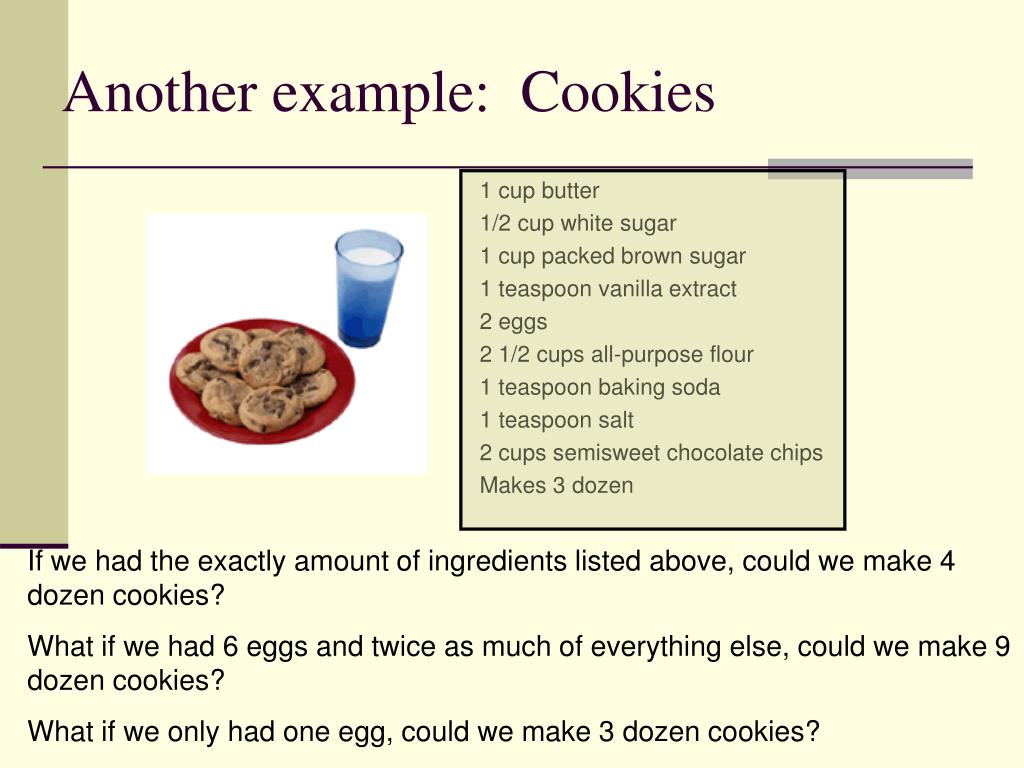 Another example:  Cookies

1 cup butter
1/2 cup white sugar
1 cup packed brown sugar
1 teaspoon vanilla extract
2 eggs
2 1/2 cups all-purpose flour
1 teaspoon baking soda
1 teaspoon salt
2 cups semisweet chocolate chips
Makes 3 dozen

If we had the exactly amount of ingredients listed above, could we make 4 dozen cookies?

What if we had 6 eggs and twice as much of everything else, could we make 9 dozen cookies?

What if we only had one egg, could we make 3 dozen cookies?